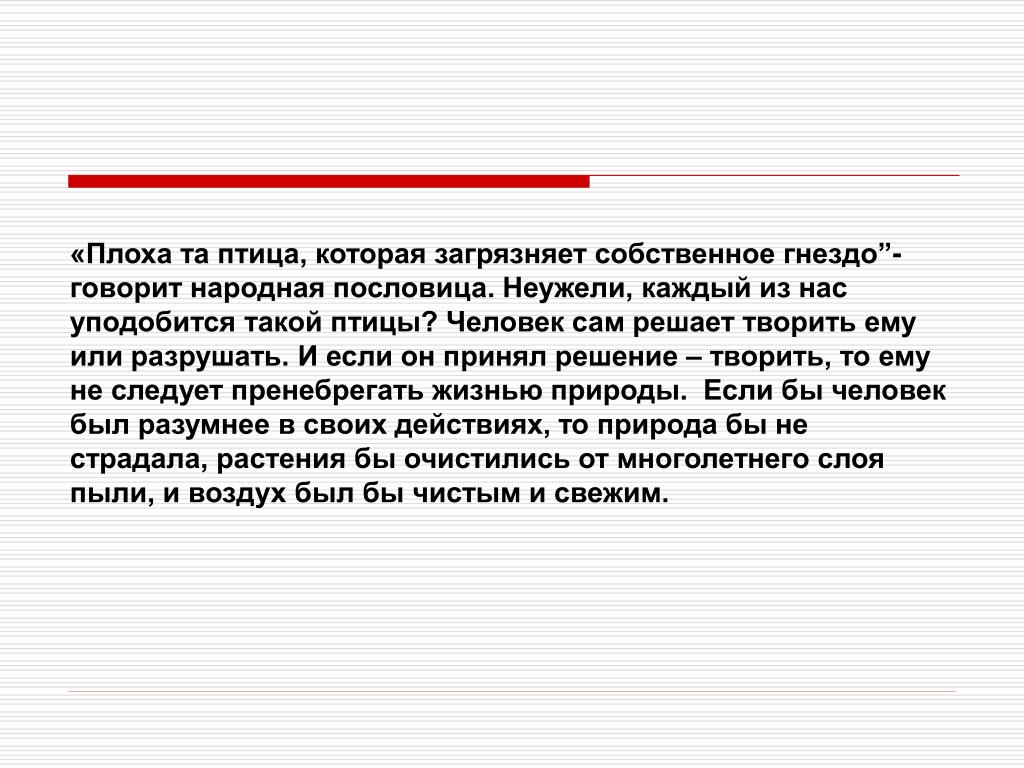 «Плоха та птица, которая загрязняет собственное гнездо”- говорит народная пословица. Неужели, каждый из нас уподобится такой птицы? Человек сам решает творить ему или разрушать. И если он принял решение – творить, то ему не следует пренебрегать жизнью природы. Если бы человек был разумнее в своих действиях, то природа бы не страдала, растения бы очистились от многолетнего слоя пыли, и воздух был бы чистым и свежим.